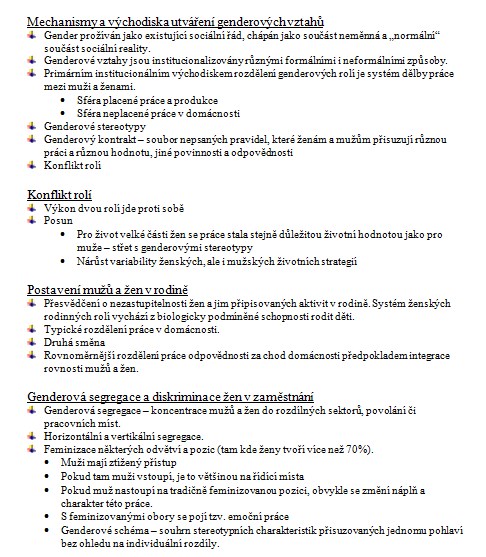 Mechanismy a východiska utváření genderových vztahů

- Gender prožíván jako existující sociální řád, chápán jako součást neměnná a „normální“ součást sociální reality.
- Genderové vztahy jsou institucionalizovány různými formálními i neformálními způsoby.
- Primárním institucionálním východiskem rozdělení genderových rolí je systém dělby práce mezi muži a ženami.
  - Sféra placené práce a produkce
  - Sféra neplacené práce v domácnosti
- Genderové stereotypy
- Genderový kontrakt – soubor nepsaných pravidel, které ženám a mužům přisuzují různou práci a různou hodnotu, jiné povinnosti a odpovědnosti
- Konflikt rolí

Konflikt rolí

- Výkon dvou rolí jde proti sobě
- Posun
  - Pro život velké části žen se práce stala stejně důležitou životní hodnotou jako pro muže – střet s genderovými stereotypy
  - Nárůst variability ženských, ale i mužských životních strategií

Postavení mužů a žen v rodině

- Přesvědčení o nezastupitelnosti žen a jim připisovaných aktivit v rodině. Systém ženských rodinných rolí vychází z biologicky podmíněné schopnosti rodit děti.
- Typické rozdělení práce v domácnosti.
- Druhá směna
- Rovnoměrnější rozdělení práce odpovědnosti za chod domácnosti předpokladem integrace rovnosti mužů a žen.

Genderová segregace a diskriminace žen v zaměstnání

- Genderová segregace – koncentrace mužů a žen do rozdílných sektorů, povolání či pracovních míst.
- Horizontální a vertikální segregace.
- Feminizace některých odvětví a pozic (tam kde ženy tvoří více než 70%).
  - Muži mají ztížený přístup
  - Pokud tam muži vstoupí, je to většinou na řídící místa
  - Pokud muž nastoupí na tradičně feminizovanou pozici, obvykle se změní náplň a charakter této práce.
  - S feminizovanými obory se pojí tzv. emoční práce
  - Genderové schéma – souhrn stereotypních charakteristik přisuzovaných jednomu pohlaví bez ohledu na individuální rozdíly.